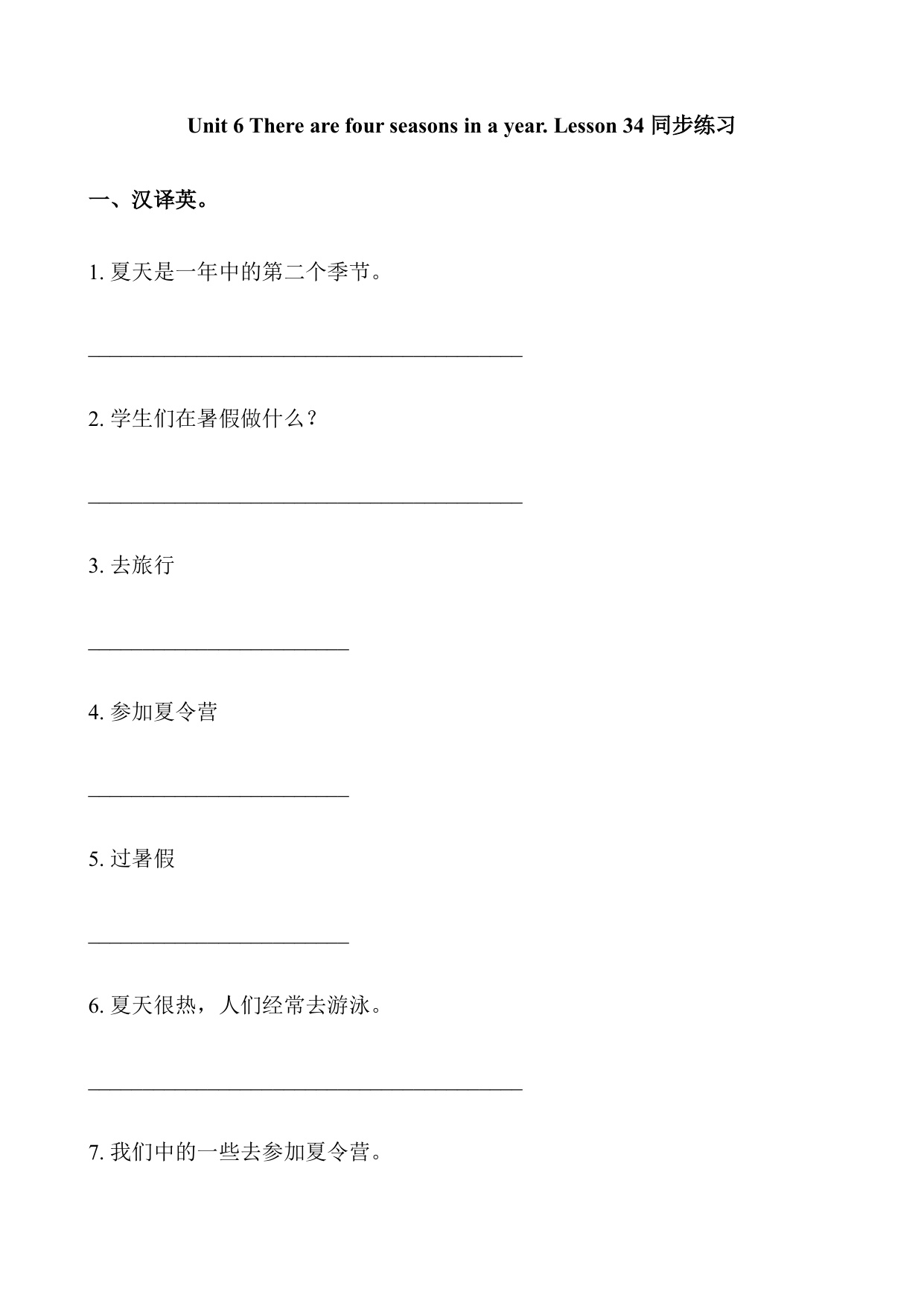 Unit 6 There are four seasons in a year. Lesson 34 同步练习

一、汉译英。

1. 夏天是一年中的第二个季节。

________________________________________

2. 学生们在暑假做什么？

________________________________________

3. 去旅行

________________________

4. 参加夏令营

________________________

5. 过暑假

________________________

6. 夏天很热，人们经常去游泳。

________________________________________

7. 我们中的一些去参加夏令营。